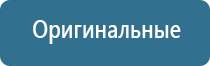 Оригинальные